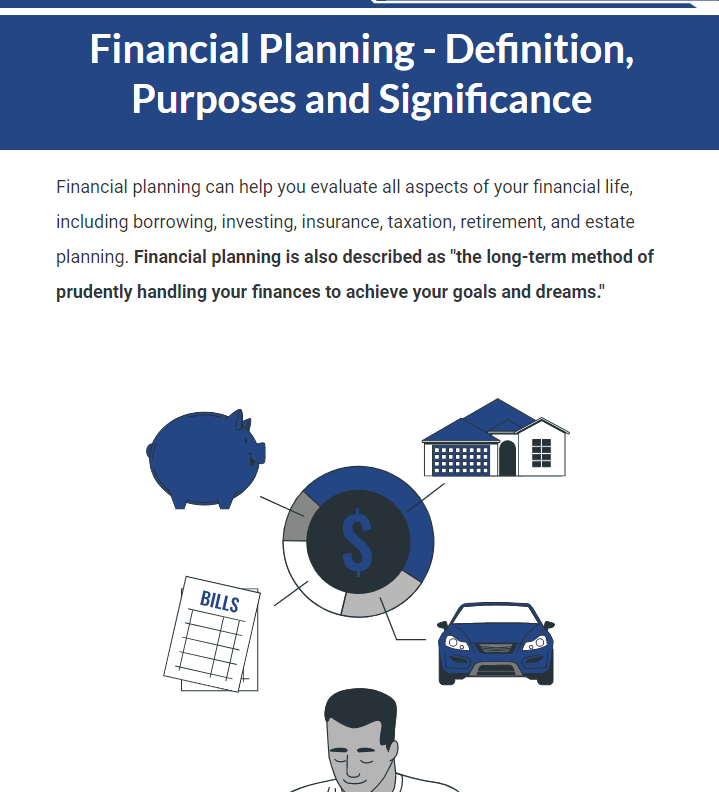 Financial Planning - Definition, Purposes and Significance

Financial planning can help you evaluate all aspects of your financial life, including borrowing, investing, insurance, taxation, retirement, and estate planning. Financial planning is also described as "the long-term method of prudently handling your finances to achieve your goals and dreams."

$

BILLS